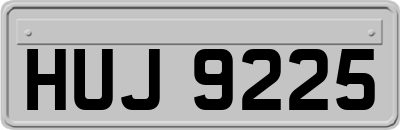 HUJ 9225